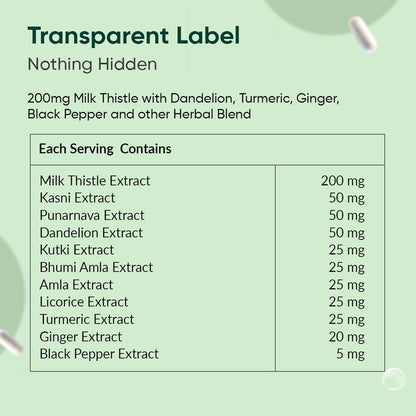 Transparent Label

Nothing Hidden

200mg Milk Thistle with Dandelion, Turmeric, Ginger, Black Pepper and other Herbal Blend

| Each Serving Contains | |
|---|---|
| Milk Thistle Extract | 200 mg |
| Kasni Extract | 50 mg |
| Punarnava Extract | 50 mg |
| Dandelion Extract | 50 mg |
| Kutki Extract | 25 mg |
| Bhumi Amla Extract | 25 mg |
| Amla Extract | 25 mg |
| Licorice Extract | 25 mg |
| Turmeric Extract | 25 mg |
| Ginger Extract | 20 mg |
| Black Pepper Extract | 5 mg |